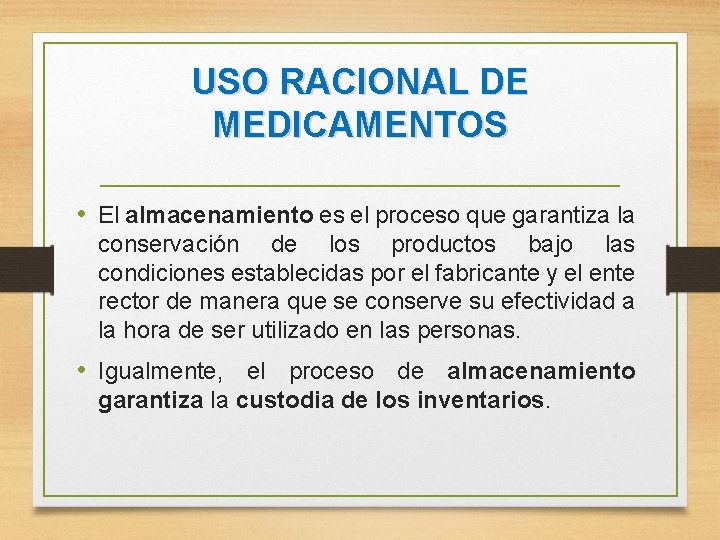 USO RACIONAL DE MEDICAMENTOS

• El almacenamiento es el proceso que garantiza la conservación de los productos bajo las condiciones establecidas por el fabricante y el ente rector de manera que se conserve su efectividad a la hora de ser utilizado en las personas.

• Igualmente, el proceso de almacenamiento garantiza la custodia de los inventarios.